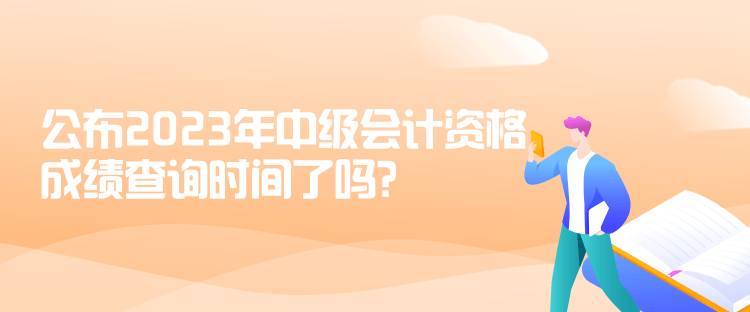 公布2023年中级会计资格成绩查询时间了吗?